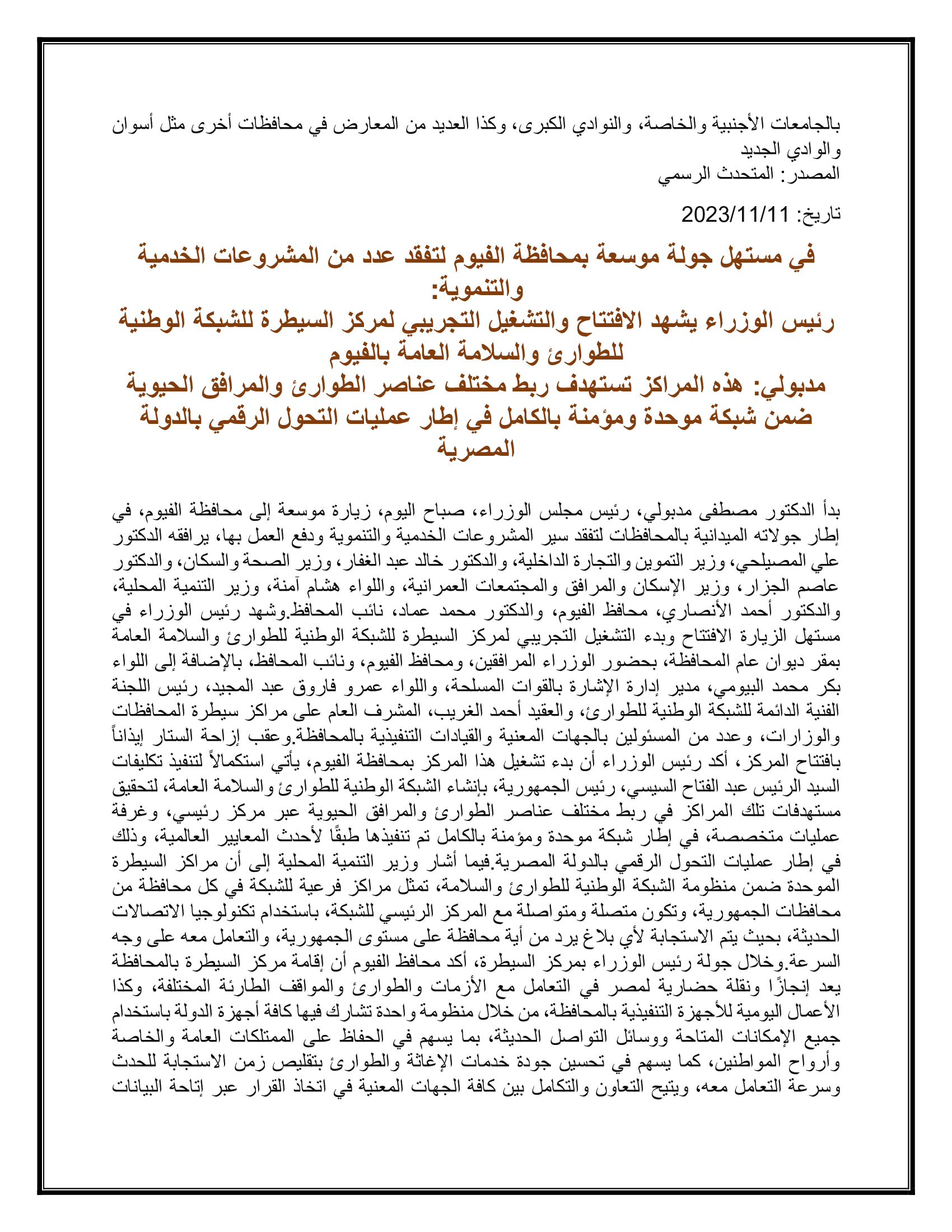 بالجامعات الأجنبية والخاصة، والنوادي الكبرى، وكذا العديد من المعارض في محافظات أخرى مثل أسوان والوادي الجديد
المصدر: المتحدث الرسمي

تاريخ: 2023/11/11

في مستهل جولة موسعة بمحافظة الفيوم لتفقد عدد من المشروعات الخدمية والتنموية:
رئيس الوزراء يشهد الافتتاح والتشغيل التجريبي لمركز السيطرة للشبكة الوطنية للطوارئ والسلامة العامة بالفيوم
مدبولي: هذه المراكز تستهدف ربط مختلف عناصر الطوارئ والمرافق الحيوية ضمن شبكة موحدة ومؤمنة بالكامل في إطار عمليات التحول الرقمي بالدولة المصرية

بدأ الدكتور مصطفى مدبولي، رئيس مجلس الوزراء، صباح اليوم، زيارة موسعة إلى محافظة الفيوم، في إطار جولاته الميدانية بالمحافظات لتفقد سير المشروعات الخدمية والتنموية ودفع العمل بها، يرافقه الدكتور علي المصيلحي، وزير التموين والتجارة الداخلية، والدكتور خالد عبد الغفار، وزير الصحة والسكان، والدكتور عاصم الجزار، وزير الإسكان والمرافق والمجتمعات العمرانية، واللواء هشام آمنة، وزير التنمية المحلية، والدكتور أحمد الأنصاري، محافظ الفيوم، والدكتور محمد عماد، نائب المحافظ.وشهد رئيس الوزراء في مستهل الزيارة الافتتاح وبدء التشغيل التجريبي لمركز السيطرة للشبكة الوطنية للطوارئ والسلامة العامة بمقر ديوان عام المحافظة، بحضور الوزراء المرافقين، ومحافظ الفيوم، ونائب المحافظ، بالإضافة إلى اللواء بكر محمد البيومي، مدير إدارة الإشارة بالقوات المسلحة، واللواء عمرو فاروق عبد المجيد، رئيس اللجنة الفنية الدائمة للشبكة الوطنية للطوارئ، والعقيد أحمد الغريب، المشرف العام على مراكز سيطرة المحافظات والوزارات، وعدد من المسئولين بالجهات المعنية والقيادات التنفيذية بالمحافظة.وعقب إزاحة الستار إيذاناً بافتتاح المركز، أكد رئيس الوزراء أن بدء تشغيل هذا المركز بمحافظة الفيوم، يأتي استكمالاً لتنفيذ تكليفات السيد الرئيس عبد الفتاح السيسي، رئيس الجمهورية، بإنشاء الشبكة الوطنية للطوارئ والسلامة العامة، لتحقيق مستهدفات تلك المراكز في ربط مختلف عناصر الطوارئ والمرافق الحيوية عبر مركز رئيسي، وغرفة عمليات متخصصة، في إطار شبكة موحدة ومؤمنة بالكامل تم تنفيذها طبقًا لأحدث المعايير العالمية، وذلك في إطار عمليات التحول الرقمي بالدولة المصرية.فيما أشار وزير التنمية المحلية إلى أن مراكز السيطرة الموحدة ضمن منظومة الشبكة الوطنية للطوارئ والسلامة، تمثل مراكز فرعية للشبكة في كل محافظة من محافظات الجمهورية، وتكون متصلة ومتواصلة مع المركز الرئيسي للشبكة، باستخدام تكنولوجيا الاتصالات الحديثة، بحيث يتم الاستجابة لأي بلاغ يرد من أية محافظة على مستوى الجمهورية، والتعامل معه على وجه السرعة.وخلال جولة رئيس الوزراء بمركز السيطرة، أكد محافظ الفيوم أن إقامة مركز السيطرة بالمحافظة يعد إنجازًا ونقلة حضارية لمصر في التعامل مع الأزمات والطوارئ والمواقف الطارئة المختلفة، وكذا الأعمال اليومية للأجهزة التنفيذية بالمحافظة، من خلال منظومة واحدة تشارك فيها كافة أجهزة الدولة باستخدام جميع الإمكانات المتاحة ووسائل التواصل الحديثة، بما يسهم في الحفاظ على الممتلكات العامة والخاصة وأرواح المواطنين، كما يسهم في تحسين جودة خدمات الإغاثة والطوارئ بتقليص زمن الاستجابة للحدث وسرعة التعامل معه، ويتيح التعاون والتكامل بين كافة الجهات المعنية في اتخاذ القرار عبر إتاحة البيانات